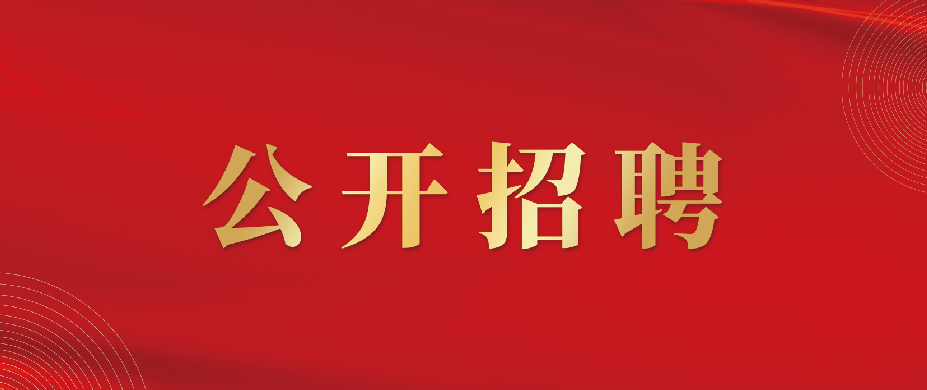 公开招聘